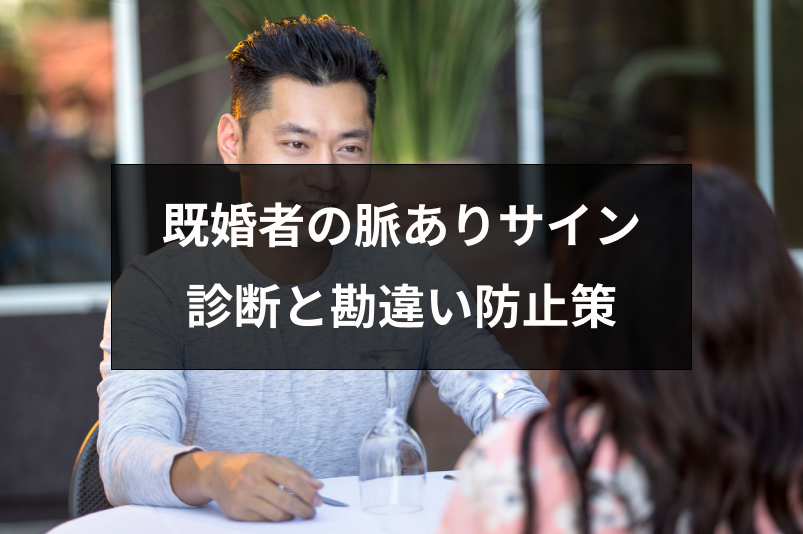 既婚者の脈ありサイン
診断と勘違い防止策